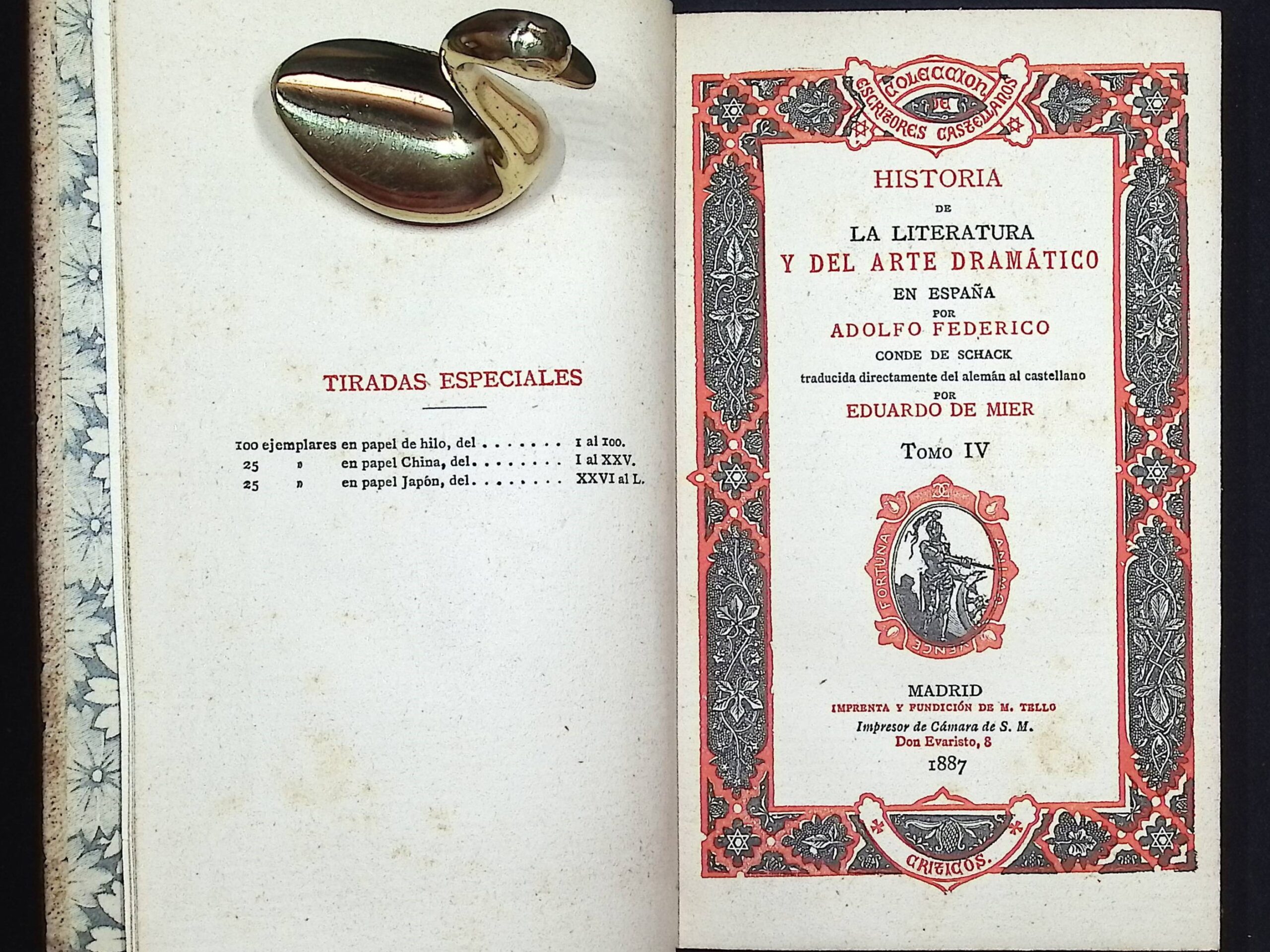 TIRADAS ESPECIALES

100 ejemplares en papel de hilo, del 1 al 100.
25 » en papel China, del I al XXV.
25 » en papel Japón, del XXVI al L.

COLECCION DE ESCRITORES CASTELLANOS

HISTORIA
DE
LA LITERATURA
Y DEL ARTE DRAMÁTICO
EN ESPAÑA
POR
ADOLFO FEDERICO
CONDE DE SCHACK
traducida directamente del alemán al castellano
POR
EDUARDO DE MIER

TOMO IV

FORTUNA ANIMO VENCE

MADRID
IMPRENTA Y FUNDICIÓN DE M. TELLO
Impresor de Cámara de S. M.
Don Evaristo, 8
1887

CRITICOS.